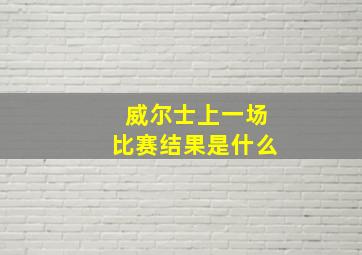 威尔士上一场
比赛结果是什么